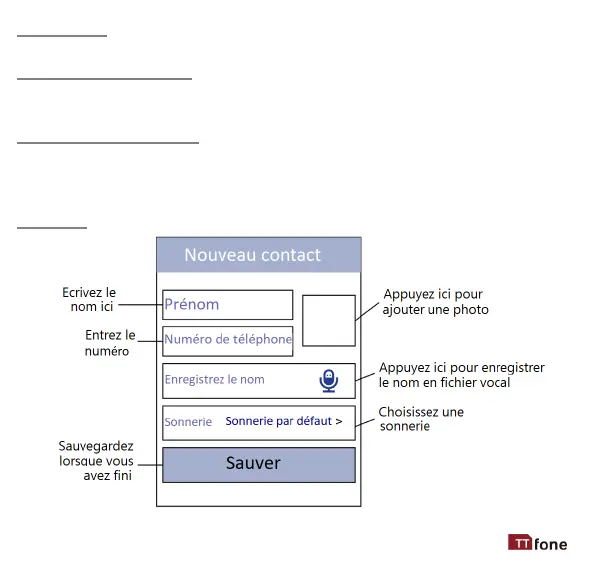 Nouveau contact

Ecrivez le nom ici

Prénom

Appuyez ici pour ajouter une photo

Entrez le numéro

Numéro de téléphone

Enregistrez le nom

Appuyez ici pour enregistrer le nom en fichier vocal

Sonnerie Sonnerie par défaut >

Choisissez une sonnerie

Sauvegardez lorsque vous avez fini

Sauver

TTfone